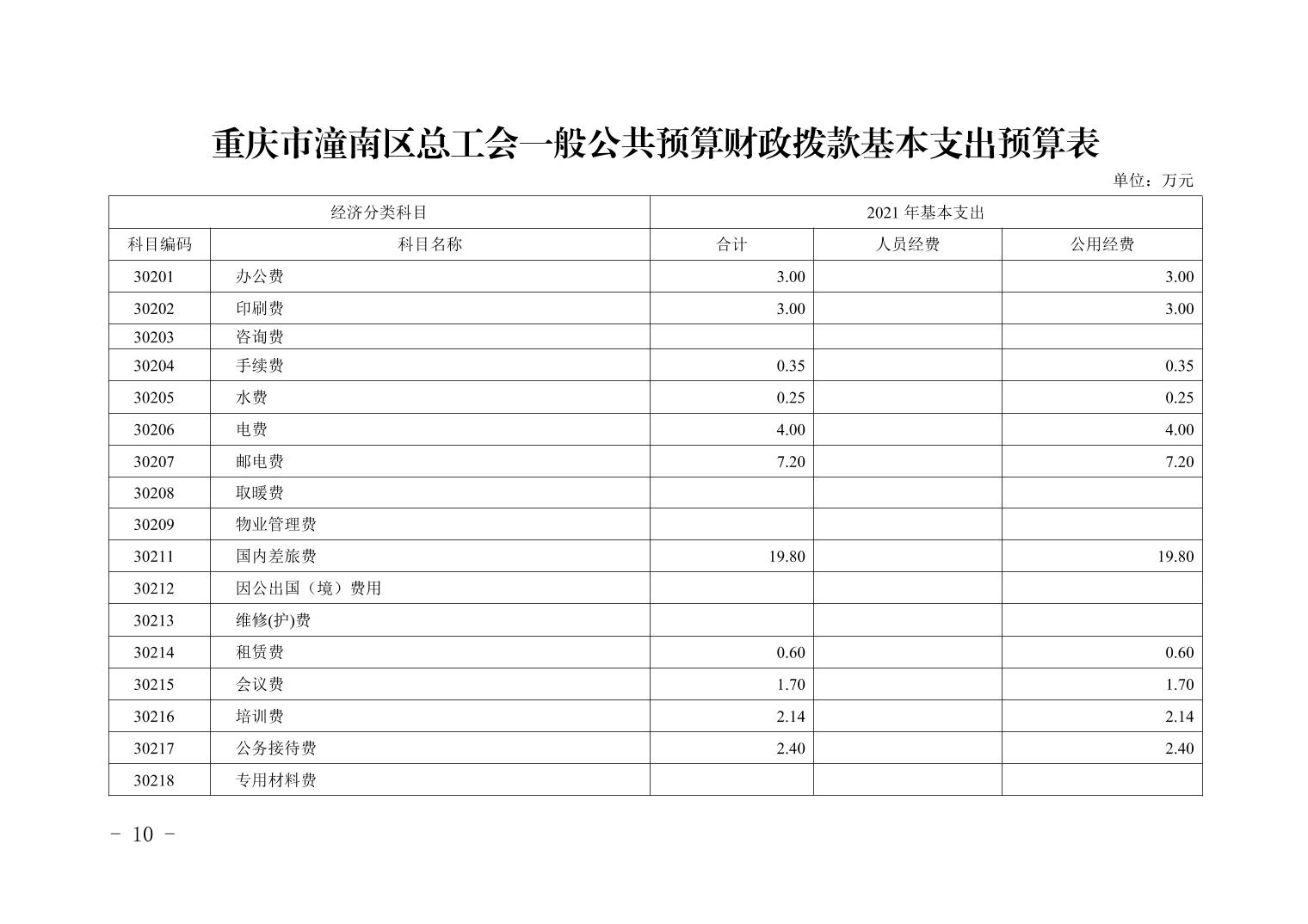 重庆市潼南区总工会一般公共预算财政拨款基本支出预算表

单位：万元

| 经济分类科目 | | 2021 年基本支出 | | |
|---|---|---|---|---|
| 科目编码 | 科目名称 | 合计 | 人员经费 | 公用经费 |
| 30201 | 办公费 | 3.00 | | 3.00 |
| 30202 | 印刷费 | 3.00 | | 3.00 |
| 30203 | 咨询费 | | | |
| 30204 | 手续费 | 0.35 | | 0.35 |
| 30205 | 水费 | 0.25 | | 0.25 |
| 30206 | 电费 | 4.00 | | 4.00 |
| 30207 | 邮电费 | 7.20 | | 7.20 |
| 30208 | 取暖费 | | | |
| 30209 | 物业管理费 | | | |
| 30211 | 国内差旅费 | 19.80 | | 19.80 |
| 30212 | 因公出国（境）费用 | | | |
| 30213 | 维修(护)费 | | | |
| 30214 | 租赁费 | 0.60 | | 0.60 |
| 30215 | 会议费 | 1.70 | | 1.70 |
| 30216 | 培训费 | 2.14 | | 2.14 |
| 30217 | 公务接待费 | 2.40 | | 2.40 |
| 30218 | 专用材料费 | | | |

- 10 -